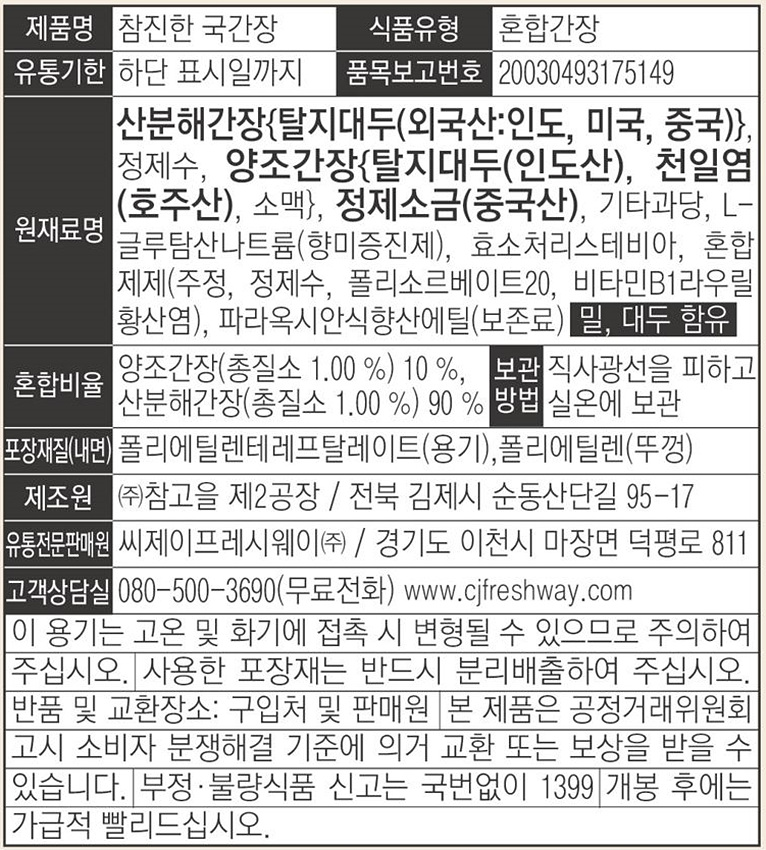 제품명 참진한 국간장 식품유형 혼합간장
유통기한 하단 표시일까지 품목보고번호 20030493175149

원재료명
산분해간장{탈지대두(외국산:인도, 미국, 중국)}, 정제수, 양조간장{탈지대두(인도산), 천일염(호주산), 소맥}, 정제소금(중국산), 기타과당, L-글루탐산나트륨(향미증진제), 효소처리스테비아, 혼합제제(주정, 정제수, 폴리소르베이트20, 비타민B1라우릴황산염), 파라옥시안식향산에틸(보존료) 밀, 대두 함유

혼합비율 양조간장(총질소 1.00 %) 10 %, 산분해간장(총질소 1.00 %) 90 %
보관방법 직사광선을 피하고 실온에 보관

포장재질(내면) 폴리에틸렌테레프탈레이트(용기),폴리에틸렌(뚜껑)
제조원 ㈜참고을 제2공장 / 전북 김제시 순동산단길 95-17
유통전문판매원 씨제이프레시웨이㈜ / 경기도 이천시 마장면 덕평로 811
고객상담실 080-500-3690(무료전화) www.cjfreshway.com

이 용기는 고온 및 화기에 접촉 시 변형될 수 있으므로 주의하여 주십시오. 사용한 포장재는 반드시 분리배출하여 주십시오. 반품 및 교환장소: 구입처 및 판매원 본 제품은 공정거래위원회 고시 소비자 분쟁해결 기준에 의거 교환 또는 보상을 받을 수 있습니다. 부정·불량식품 신고는 국번없이 1399 개봉 후에는 가급적 빨리드십시오.